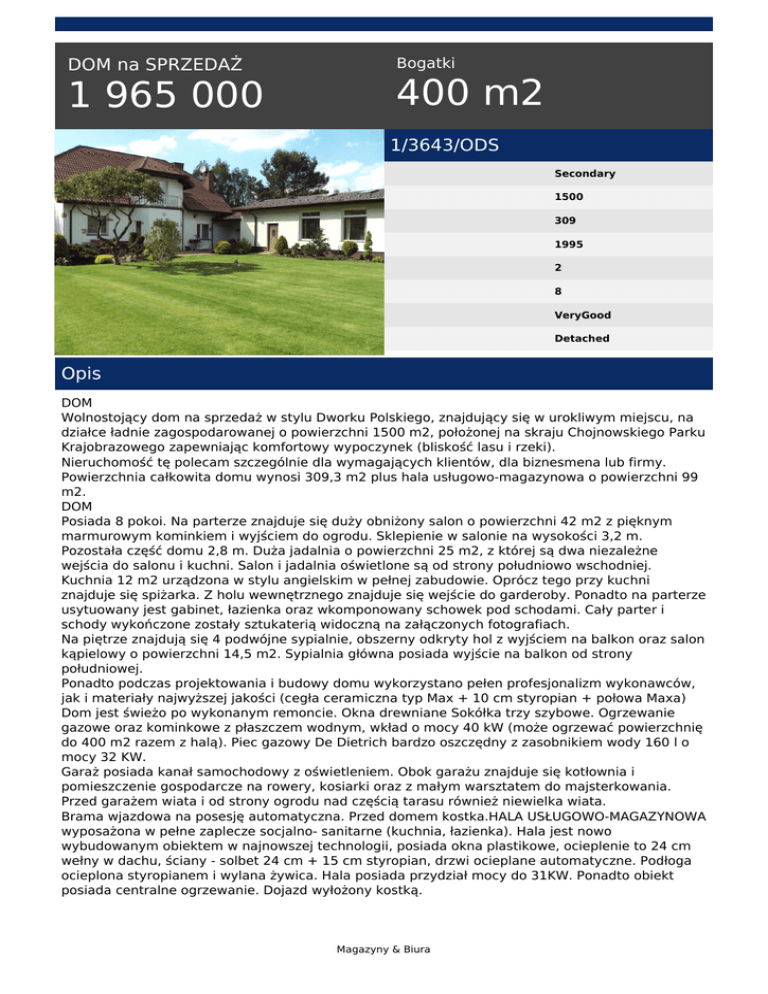 DOM na SPRZEDAŻ
1 965 000

Bogatki
400 m2

1/3643/ODS

Secondary
1500
309
1995
2
8
VeryGood
Detached

Opis

DOM
Wolnostojący dom na sprzedaż w stylu Dworku Polskiego, znajdujący się w urokliwym miejscu, na działce ładnie zagospodarowanej o powierzchni 1500 m2, położonej na skraju Chojnowskiego Parku Krajobrazowego zapewniając komfortowy wypoczynek (bliskość lasu i rzeki).
Nieruchomość tę polecam szczególnie dla wymagających klientów, dla biznesmena lub firmy.
Powierzchnia całkowita domu wynosi 309,3 m2 plus hala usługowo-magazynowa o powierzchni 99 m2.
DOM
Posiada 8 pokoi. Na parterze znajduje się duży obniżony salon o powierzchni 42 m2 z pięknym marmurowym kominkiem i wyjściem do ogrodu. Sklepienie w salonie na wysokości 3,2 m. Pozostała część domu 2,8 m. Duża jadalnia o powierzchni 25 m2, z której są dwa niezależne wejścia do salonu i kuchni. Salon i jadalnia oświetlone są od strony południowo wschodniej. Kuchnia 12 m2 urządzona w stylu angielskim w pełnej zabudowie. Oprócz tego przy kuchni znajduje się spiżarka. Z holu wewnętrznego znajduje się wejście do garderoby. Ponadto na parterze usytuowany jest gabinet, łazienka oraz wkomponowany schowek pod schodami. Cały parter i schody wykończone zostały sztukaterią widoczną na załączonych fotografiach.
Na piętrze znajdują się 4 podwójne sypialnie, obszerny odkryty hol z wyjściem na balkon oraz salon kąpielowy o powierzchni 14,5 m2. Sypialnia główna posiada wyjście na balkon od strony południowej.
Ponadto podczas projektowania i budowy domu wykorzystano pełen profesjonalizm wykonawców, jak i materiały najwyższej jakości (cegła ceramiczna typ Max + 10 cm styropian + połowa Maxa) Dom jest świeżo po wykonanym remoncie. Okna drewniane Sokółka trzy szybowe. Ogrzewanie gazowe oraz kominkowe z płaszczem wodnym, wkład o mocy 40 kW (może ogrzewać powierzchnię do 400 m2 razem z halą). Piec gazowy De Dietrich bardzo oszczędny z zasobnikiem wody 160 l o mocy 32 KW.
Garaż posiada kanał samochodowy z oświetleniem. Obok garażu znajduje się kotłownia i pomieszczenie gospodarcze na rowery, kosiarki oraz z małym warsztatem do majsterkowania. Przed garażem wiata i od strony ogrodu nad częścią tarasu również niewielka wiata.
Brama wjazdowa na posesję automatyczna. Przed domem kostka.HALA USŁUGOWO-MAGAZYNOWA wyposażona w pełne zaplecze socjalno- sanitarne (kuchnia, łazienka). Hala jest nowo wybudowanym obiektem w najnowszej technologii, posiada okna plastikowe, ocieplenie to 24 cm wełny w dachu, ściany - solbet 24 cm + 15 cm styropian, drzwi ocieplane automatyczne. Podłoga ocieplona styropianem i wylana żywica. Hala posiada przydział mocy do 31KW. Ponadto obiekt posiada centralne ogrzewanie. Dojazd wyłożony kostką.

Magazyny & Biura